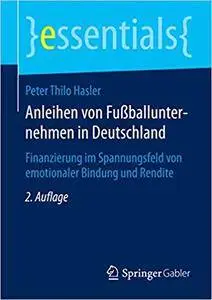 }essentials{

Peter Thilo Hasler

Anleihen von Fußballunternehmen in Deutschland

Finanzierung im Spannungsfeld von emotionaler Bindung und Rendite

2. Auflage

Springer Gabler